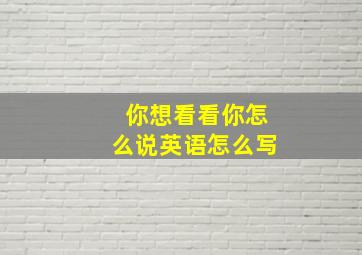 你想看看你怎么说英语怎么写